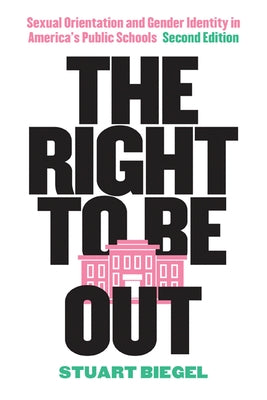 Sexual Orientation and Gender Identity in America's Public Schools Second Edition

THE RIGHT TO BE OUT

STUART BIEGEL